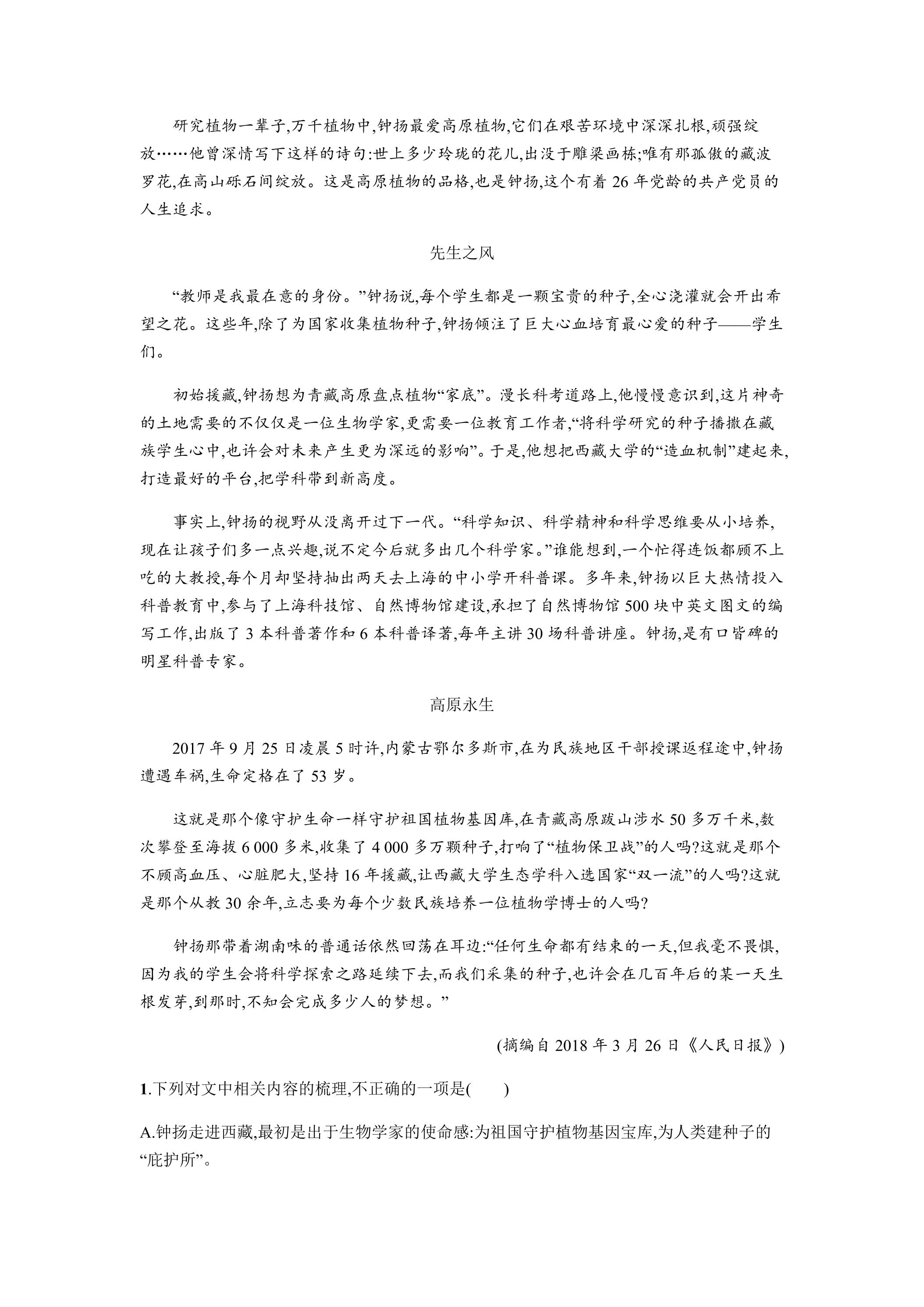 研究植物一辈子,万千植物中,钟扬最爱高原植物,它们在艰苦环境中深深扎根,顽强绽放……他曾深情写下这样的诗句:世上多少玲珑的花儿,出没于雕梁画栋;唯有那孤傲的藏波罗花,在高山砾石间绽放。这是高原植物的品格,也是钟扬,这个有着26年党龄的共产党员的人生追求。

先生之风

“教师是我最在意的身份。”钟扬说,每个学生都是一颗宝贵的种子,全心浇灌就会开出希望之花。这些年,除了为国家收集植物种子,钟扬倾注了巨大心血培育最心爱的种子——学生们。

初始援藏,钟扬想为青藏高原盘点植物“家底”。漫长科考道路上,他慢慢意识到,这片神奇的土地需要的不仅仅是一位生物学家,更需要一位教育工作者,“将科学研究的种子播撒在藏族学生心中,也许会对未来产生更为深远的影响”。于是,他想把西藏大学的“造血机制”建起来,打造最好的平台,把学科带到新高度。

事实上,钟扬的视野从没离开过下一代。“科学知识、科学精神和科学思维要从小培养,现在让孩子们多一点兴趣,说不定今后就多出几个科学家。”谁能想到,一个忙得连饭都顾不上吃的大教授,每个月却坚持抽出两天去上海的中小学开科普课。多年来,钟扬以巨大热情投入科普教育中,参与了上海科技馆、自然博物馆建设,承担了自然博物馆500块中英文图文的编写工作,出版了3本科普著作和6本科普译著,每年主讲30场科普讲座。钟扬,是有口皆碑的明星科普专家。

高原永生

2017年9月25日凌晨5时许,内蒙古鄂尔多斯市,在为民族地区干部授课返程途中,钟扬遭遇车祸,生命定格在了53岁。

这就是那个像守护生命一样守护祖国植物基因库,在青藏高原跋山涉水50多万千米,数次攀登至海拔6 000多米,收集了4 000多万颗种子,打响了“植物保卫战”的人吗?这就是那个不顾高血压、心脏肥大,坚持16年援藏,让西藏大学生态学科入选国家“双一流”的人吗?这就是那个从教30余年,立志要为每个少数民族培养一位植物学博士的人吗?

钟扬那带着湖南味的普通话依然回荡在耳边:“任何生命都有结束的一天,但我毫不畏惧,因为我的学生会将科学探索之路延续下去,而我们采集的种子,也许会在几百年后的某一天生根发芽,到那时,不知会完成多少人的梦想。”

(摘编自2018年3月26日《人民日报》)

1.下列对文中相关内容的梳理,不正确的一项是(    )

A.钟扬走进西藏,最初是出于生物学家的使命感:为祖国守护植物基因宝库,为人类建种子的“庇护所”。